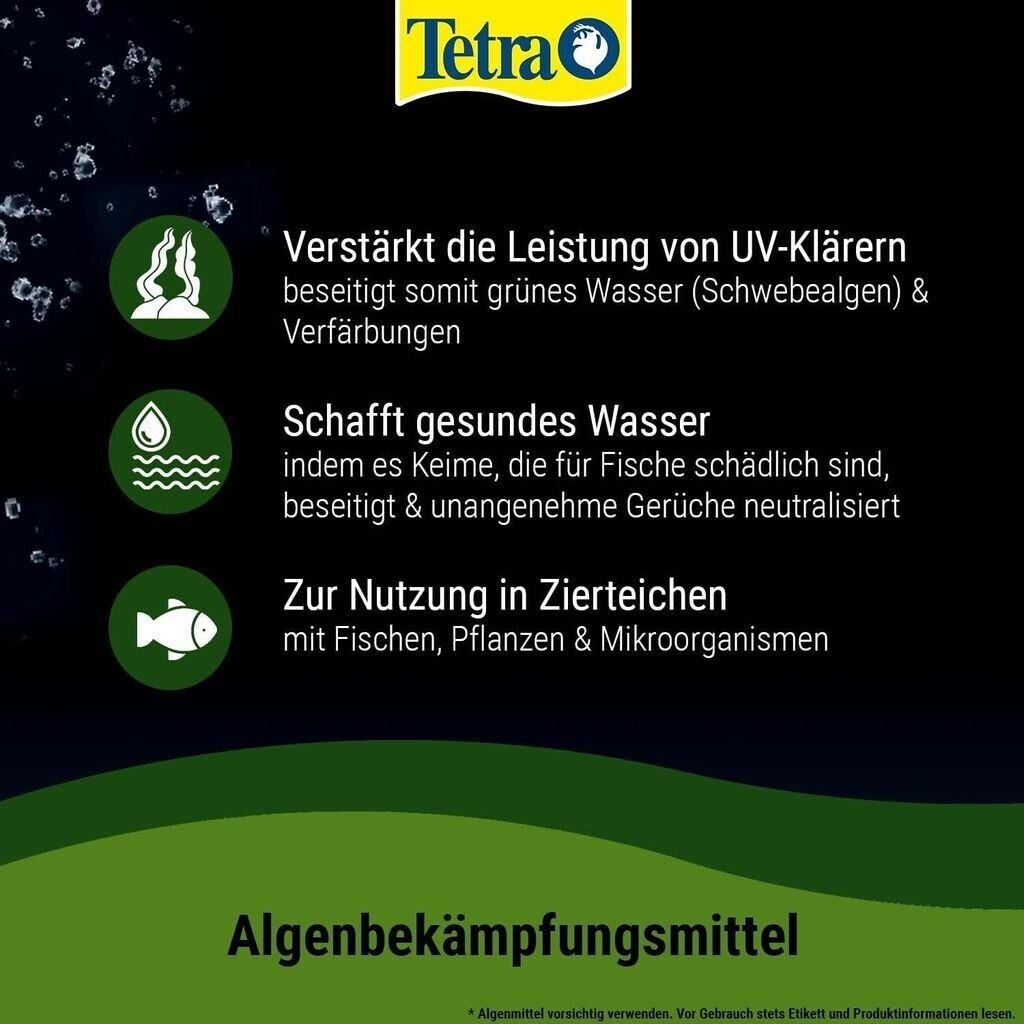 Tetra

Verstärkt die Leistung von UV-Klärern
beseitigt somit grünes Wasser (Schwebealgen) & Verfärbungen

Schafft gesundes Wasser
indem es Keime, die für Fische schädlich sind, beseitigt & unangenehme Gerüche neutralisiert

Zur Nutzung in Zierteichen
mit Fischen, Pflanzen & Mikroorganismen

Algenbekämpfungsmittel

* Algenmittel vorsichtig verwenden. Vor Gebrauch stets Etikett und Produktinformationen lesen.